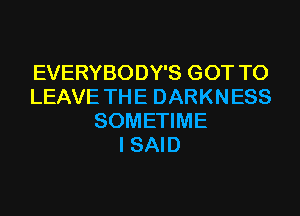 EVERYBODY'S GOT TO
LEAVE THE DARKNESS
SOMETIME
I SAID